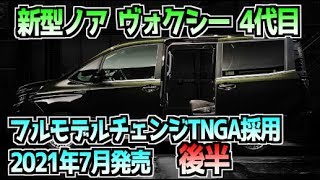 新型ノア ヴォクシー 4代目

フルモデルチェンジTNGA採用
2021年7月発売

後半